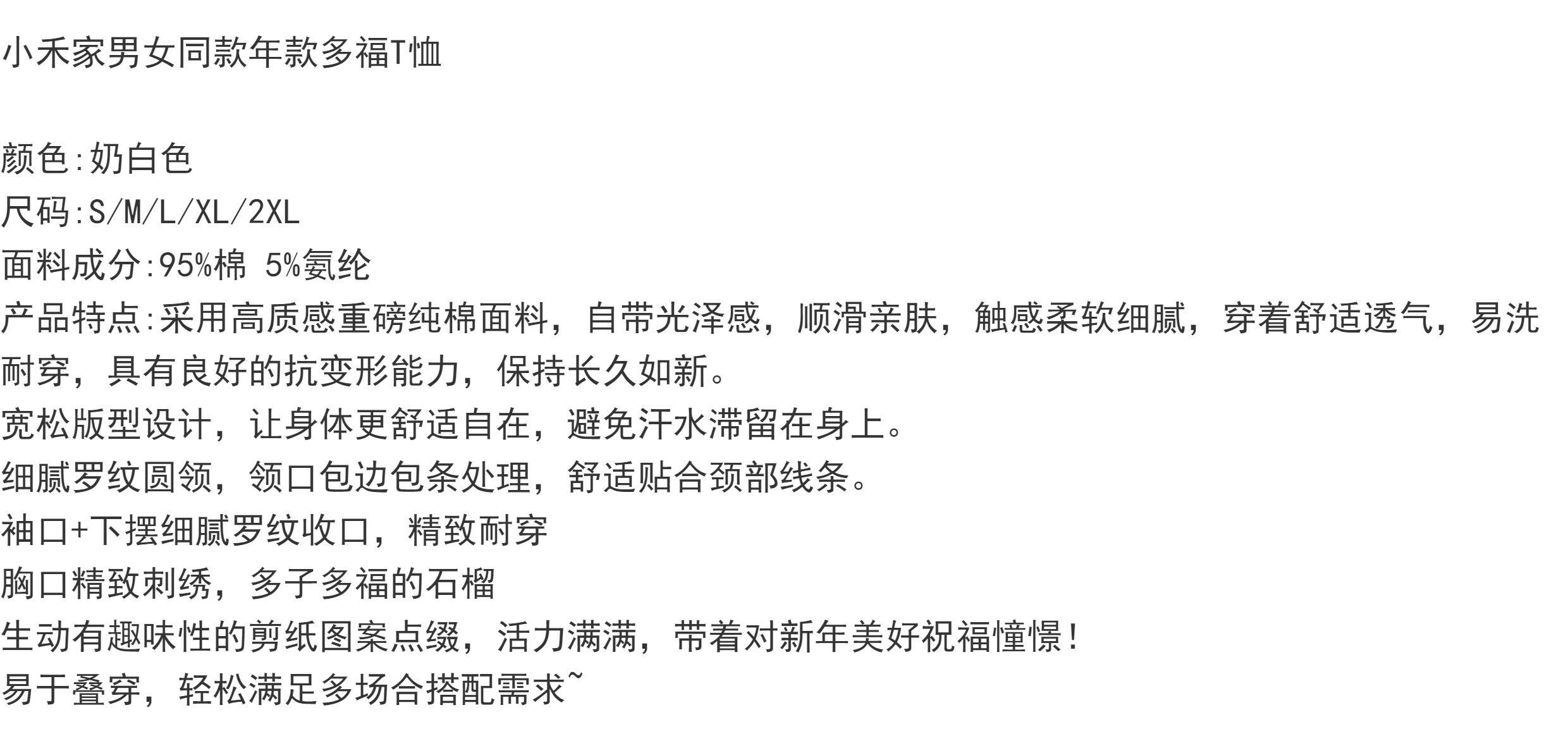 小禾家男女同款年款多福T恤

颜色:奶白色
尺码:S/M/L/XL/2XL
面料成分:95%棉 5%氨纶
产品特点:采用高质感重磅纯棉面料，自带光泽感，顺滑亲肤，触感柔软细腻，穿着舒适透气，易洗耐穿，具有良好的抗变形能力，保持长久如新。
宽松版型设计，让身体更舒适自在，避免汗水滞留在身上。
细腻罗纹圆领，领口包边包条处理，舒适贴合颈部线条。
袖口+下摆细腻罗纹收口，精致耐穿
胸口精致刺绣，多子多福的石榴
生动有趣味性的剪纸图案点缀，活力满满，带着对新年美好祝福憧憬!
易于叠穿，轻松满足多场合搭配需求~